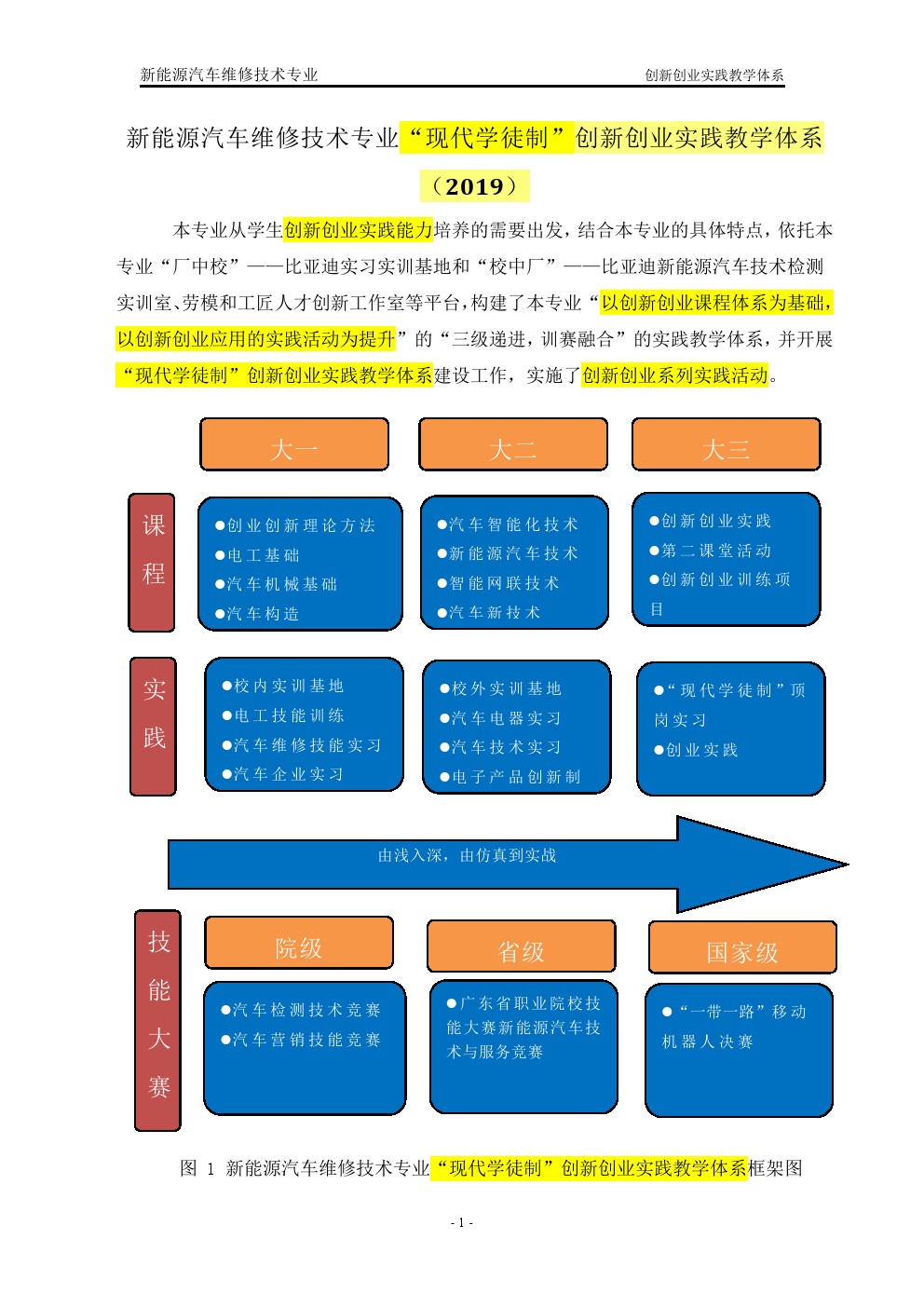 新能源汽车维修技术专业　　　　　　　　　　　　　　　　　　　　　　创新创业实践教学体系

新能源汽车维修技术专业“现代学徒制”创新创业实践教学体系

（2019）

本专业从学生创新创业实践能力培养的需要出发，结合本专业的具体特点，依托本专业“厂中校”——比亚迪实习实训基地和“校中厂”——比亚迪新能源汽车技术检测实训室、劳模和工匠人才创新工作室等平台，构建了本专业“以创新创业课程体系为基础，以创新创业应用的实践活动为提升”的“三级递进，训赛融合”的实践教学体系，并开展“现代学徒制”创新创业实践教学体系建设工作，实施了创新创业系列实践活动。

大一

大二

大三

课程

●创业创新理论方法
●电工基础
●汽车机械基础
●汽车构造

●汽车智能化技术
●新能源汽车技术
●智能网联技术
●汽车新技术

●创新创业实践
●第二课堂活动
●创新创业训练项目

实践

●校内实训基地
●电工技能训练
●汽车维修技能实习
●汽车企业实习

●校外实训基地
●汽车电器实习
●汽车技术实习
●电子产品创新制

●“现代学徒制”顶岗实习
●创业实践

由浅入深，由仿真到实战

技能大赛

院级

省级

国家级

●汽车检测技术竞赛
●汽车营销技能竞赛

●广东省职业院校技能大赛新能源汽车技术与服务竞赛

●“一带一路”移动机器人决赛

图 1 新能源汽车维修技术专业“现代学徒制”创新创业实践教学体系框架图

- 1 -